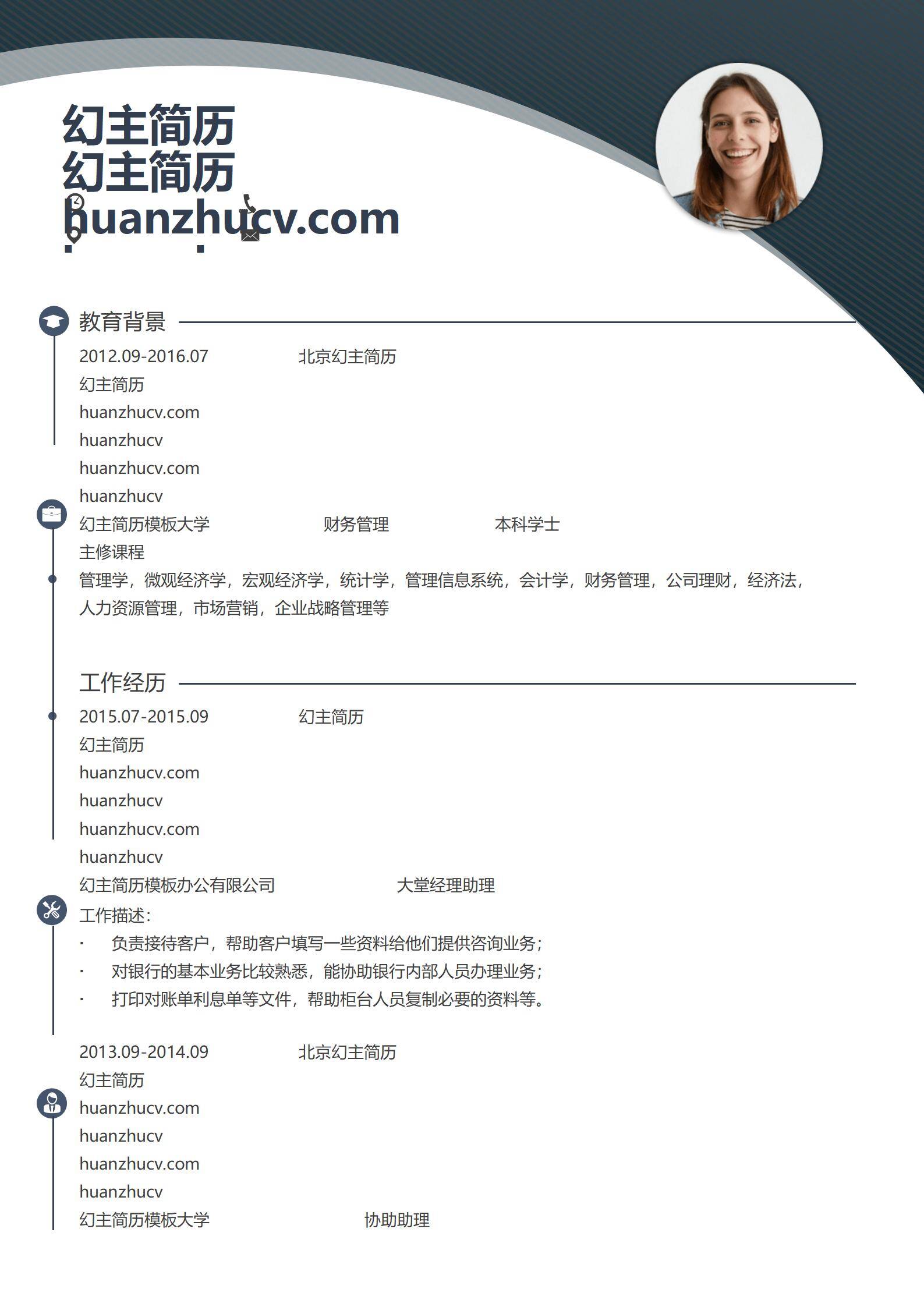 幻主简历
幻主简历
huanzhucv.com

教育背景

2012.09-2016.07 北京幻主简历
幻主简历
huanzhucv.com
huanzhucv
huanzhucv.com
huanzhucv
幻主简历模板大学 财务管理 本科学士
主修课程
管理学，微观经济学，宏观经济学，统计学，管理信息系统，会计学，财务管理，公司理财，经济法，人力资源管理，市场营销，企业战略管理等

工作经历

2015.07-2015.09 幻主简历
幻主简历
huanzhucv.com
huanzhucv
huanzhucv.com
huanzhucv
幻主简历模板办公有限公司 大堂经理助理
工作描述：
· 负责接待客户，帮助客户填写一些资料给他们提供咨询业务；
· 对银行的基本业务比较熟悉，能协助银行内部人员办理业务；
· 打印对账单利息单等文件，帮助柜台人员复制必要的资料等。

2013.09-2014.09 北京幻主简历
幻主简历
huanzhucv.com
huanzhucv
huanzhucv.com
huanzhucv
幻主简历模板大学 协助助理